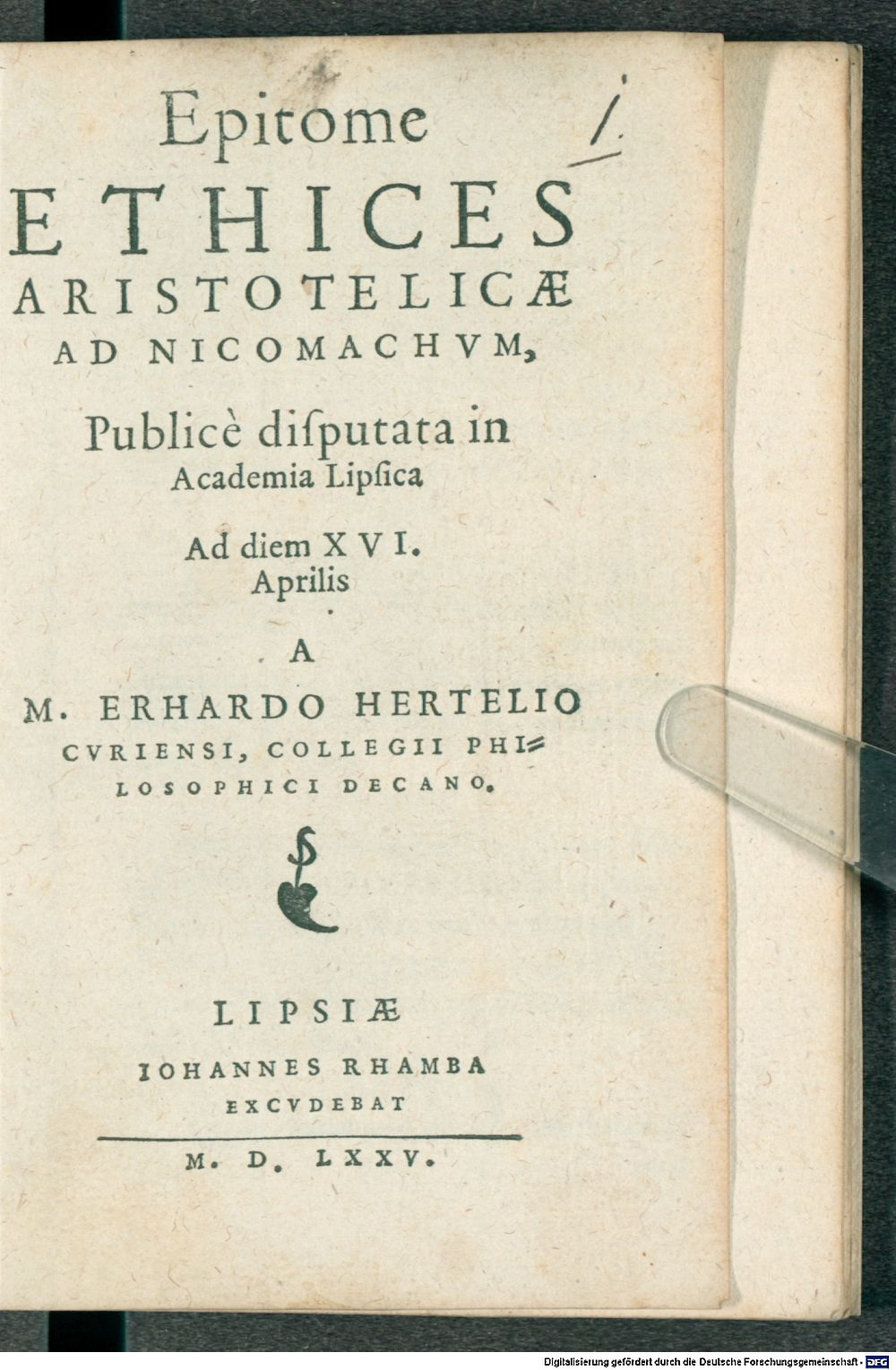 Epitome
ETHICES
ARISTOTELICÆ
AD NICOMACHVM,

Publicè disputata in Academia Lipsica

Ad diem XVI. Aprilis

A

M. ERHARDO HERTELIO CVRIENSI, COLLEGII PHILOSOPHICI DECANO.

LIPSIÆ
IOHANNES RHAMBA
EXCVDEBAT

M. D. LXXV.

1

Digitalisierung gefördert durch die Deutsche Forschungsgemeinschaft - DFG